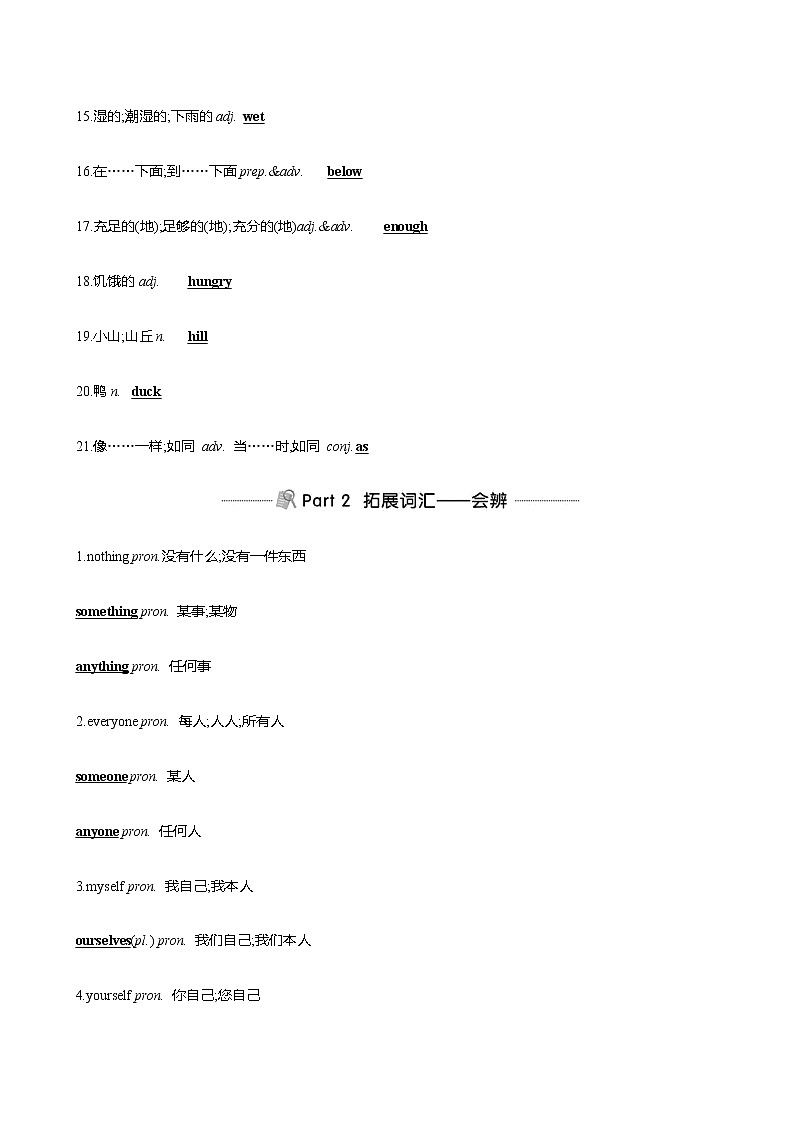 15.湿的;潮湿的;下雨的 adj. wet

16.在……下面;到……下面 prep.&adv. below

17.充足的(地);足够的(地);充分的(地)adj.&adv. enough

18.饥饿的 adj. hungry

19.小山;山丘 n. hill

20.鸭 n. duck

21.像……一样;如同 adv. 当……时;如同 conj. as

Part 2 拓展词汇——会辨

1.nothing pron.没有什么;没有一件东西

something pron. 某事;某物

anything pron. 任何事

2.everyone pron. 每人;人人;所有人

someone pron. 某人

anyone pron. 任何人

3.myself pron. 我自己;我本人

ourselves(pl.) pron. 我们自己;我们本人

4.yourself pron. 你自己;您自己